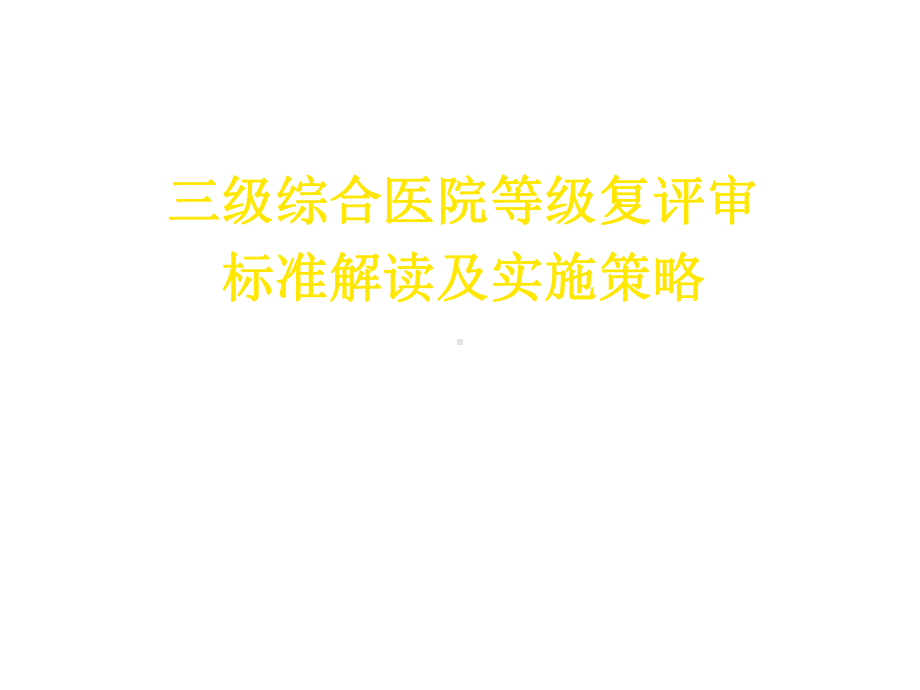 三级综合医院等级复评审
标准解读及实施策略